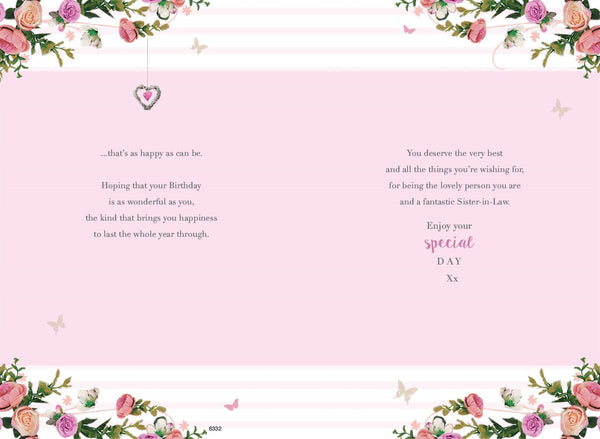 ...that's as happy as can be.

Hoping that your Birthday is as wonderful as you, the kind that brings you happiness to last the whole year through.

You deserve the very best and all the things you're wishing for, for being the lovely person you are and a fantastic Sister-in-Law.

Enjoy your
special
DAY
Xx

6332